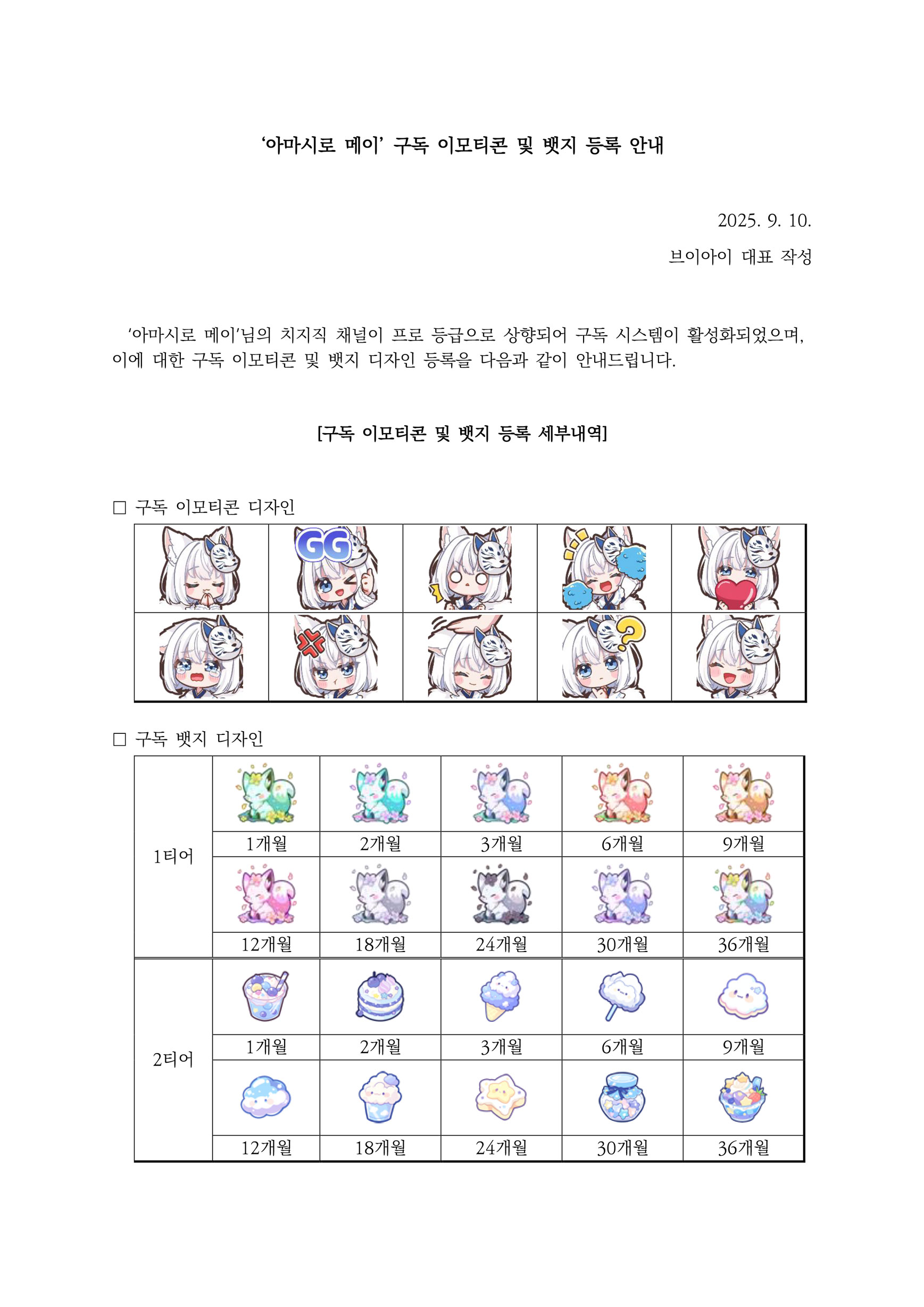 ‘아마시로 메이’ 구독 이모티콘 및 뱃지 등록 안내

2025. 9. 10.

브이아이 대표 작성

‘아마시로 메이’님의 치지직 채널이 프로 등급으로 상향되어 구독 시스템이 활성화되었으며, 이에 대한 구독 이모티콘 및 뱃지 디자인 등록을 다음과 같이 안내드립니다.

[구독 이모티콘 및 뱃지 등록 세부내역]

□ 구독 이모티콘 디자인

GG

□ 구독 뱃지 디자인

| 1티어 | 1개월 | 2개월 | 3개월 | 6개월 | 9개월 |
|---|---|---|---|---|---|
| | 12개월 | 18개월 | 24개월 | 30개월 | 36개월 |
| 2티어 | 1개월 | 2개월 | 3개월 | 6개월 | 9개월 |
| | 12개월 | 18개월 | 24개월 | 30개월 | 36개월 |